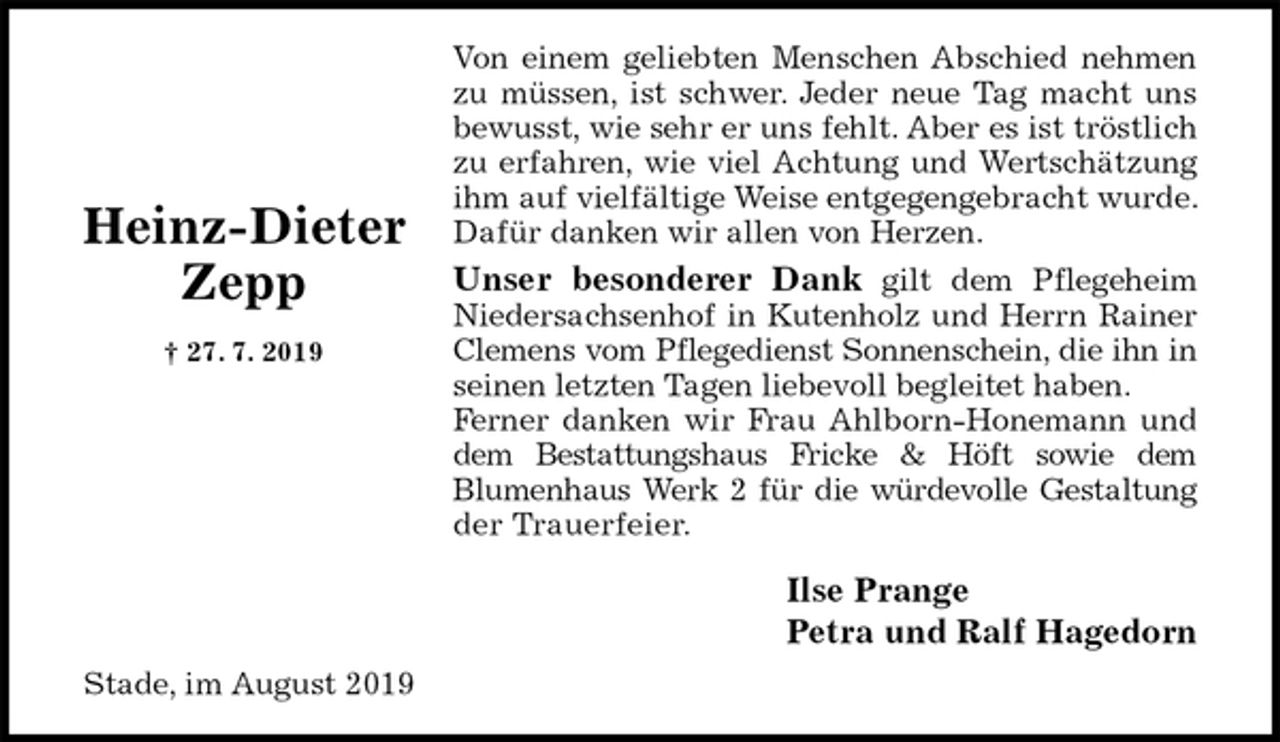 Heinz-Dieter Zepp

† 27. 7. 2019

Von einem geliebten Menschen Abschied nehmen zu müssen, ist schwer. Jeder neue Tag macht uns bewusst, wie sehr er uns fehlt. Aber es ist tröstlich zu erfahren, wie viel Achtung und Wertschätzung ihm auf vielfältige Weise entgegengebracht wurde. Dafür danken wir allen von Herzen.

Unser besonderer Dank gilt dem Pflegeheim Niedersachsenhof in Kutenholz und Herrn Rainer Clemens vom Pflegedienst Sonnenschein, die ihn in seinen letzten Tagen liebevoll begleitet haben.
Ferner danken wir Frau Ahlborn-Honemann und dem Bestattungshaus Fricke & Höft sowie dem Blumenhaus Werk 2 für die würdevolle Gestaltung der Trauerfeier.

Ilse Prange
Petra und Ralf Hagedorn

Stade, im August 2019